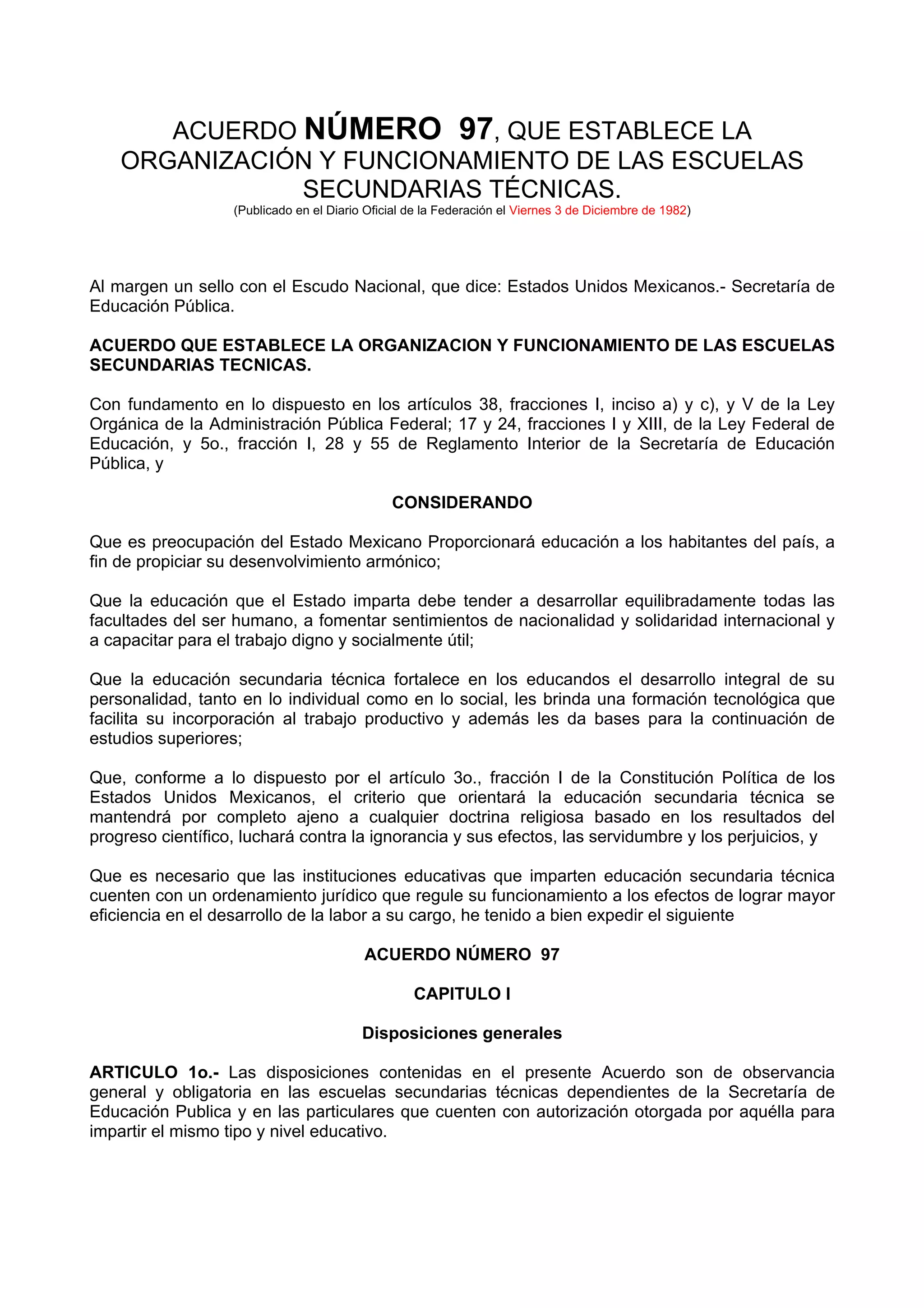 ACUERDO NÚMERO 97, QUE ESTABLECE LA ORGANIZACIÓN Y FUNCIONAMIENTO DE LAS ESCUELAS SECUNDARIAS TÉCNICAS.
(Publicado en el Diario Oficial de la Federación el Viernes 3 de Diciembre de 1982)

Al margen un sello con el Escudo Nacional, que dice: Estados Unidos Mexicanos.- Secretaría de Educación Pública.

ACUERDO QUE ESTABLECE LA ORGANIZACION Y FUNCIONAMIENTO DE LAS ESCUELAS SECUNDARIAS TECNICAS.

Con fundamento en lo dispuesto en los artículos 38, fracciones I, inciso a) y c), y V de la Ley Orgánica de la Administración Pública Federal; 17 y 24, fracciones I y XIII, de la Ley Federal de Educación, y 5o., fracción I, 28 y 55 de Reglamento Interior de la Secretaría de Educación Pública, y

CONSIDERANDO

Que es preocupación del Estado Mexicano Proporcionará educación a los habitantes del país, a fin de propiciar su desenvolvimiento armónico;

Que la educación que el Estado imparta debe tender a desarrollar equilibradamente todas las facultades del ser humano, a fomentar sentimientos de nacionalidad y solidaridad internacional y a capacitar para el trabajo digno y socialmente útil;

Que la educación secundaria técnica fortalece en los educandos el desarrollo integral de su personalidad, tanto en lo individual como en lo social, les brinda una formación tecnológica que facilita su incorporación al trabajo productivo y además les da bases para la continuación de estudios superiores;

Que, conforme a lo dispuesto por el artículo 3o., fracción I de la Constitución Política de los Estados Unidos Mexicanos, el criterio que orientará la educación secundaria técnica se mantendrá por completo ajeno a cualquier doctrina religiosa basado en los resultados del progreso científico, luchará contra la ignorancia y sus efectos, las servidumbre y los perjuicios, y

Que es necesario que las instituciones educativas que imparten educación secundaria técnica cuenten con un ordenamiento jurídico que regule su funcionamiento a los efectos de lograr mayor eficiencia en el desarrollo de la labor a su cargo, he tenido a bien expedir el siguiente

ACUERDO NÚMERO 97

CAPITULO I

Disposiciones generales

ARTICULO 1o.- Las disposiciones contenidas en el presente Acuerdo son de observancia general y obligatoria en las escuelas secundarias técnicas dependientes de la Secretaría de Educación Publica y en las particulares que cuenten con autorización otorgada por aquélla para impartir el mismo tipo y nivel educativo.